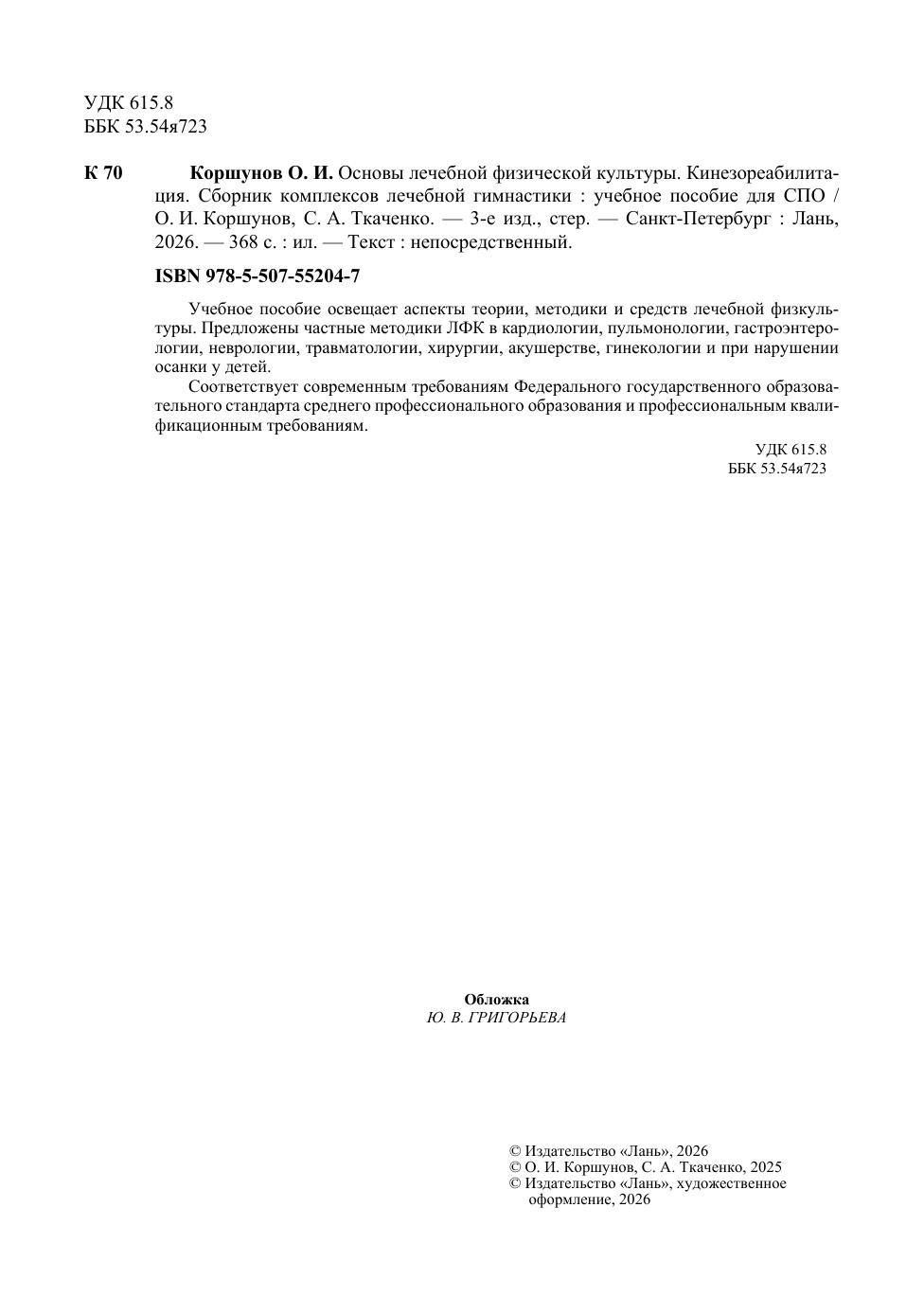 УДК 615.8
ББК 53.54я723

К 70 Коршунов О. И. Основы лечебной физической культуры. Кинезореабилитация. Сборник комплексов лечебной гимнастики : учебное пособие для СПО / О. И. Коршунов, С. А. Ткаченко. — 3-е изд., стер. — Санкт-Петербург : Лань, 2026. — 368 с. : ил. — Текст : непосредственный.

ISBN 978-5-507-55204-7

Учебное пособие освещает аспекты теории, методики и средств лечебной физкультуры. Предложены частные методики ЛФК в кардиологии, пульмонологии, гастроэнтерологии, неврологии, травматологии, хирургии, акушерстве, гинекологии и при нарушении осанки у детей.

Соответствует современным требованиям Федерального государственного образовательного стандарта среднего профессионального образования и профессиональным квалификационным требованиям.

УДК 615.8
ББК 53.54я723

Обложка
Ю. В. ГРИГОРЬЕВА

© Издательство «Лань», 2026
© О. И. Коршунов, С. А. Ткаченко, 2025
© Издательство «Лань», художественное оформление, 2026